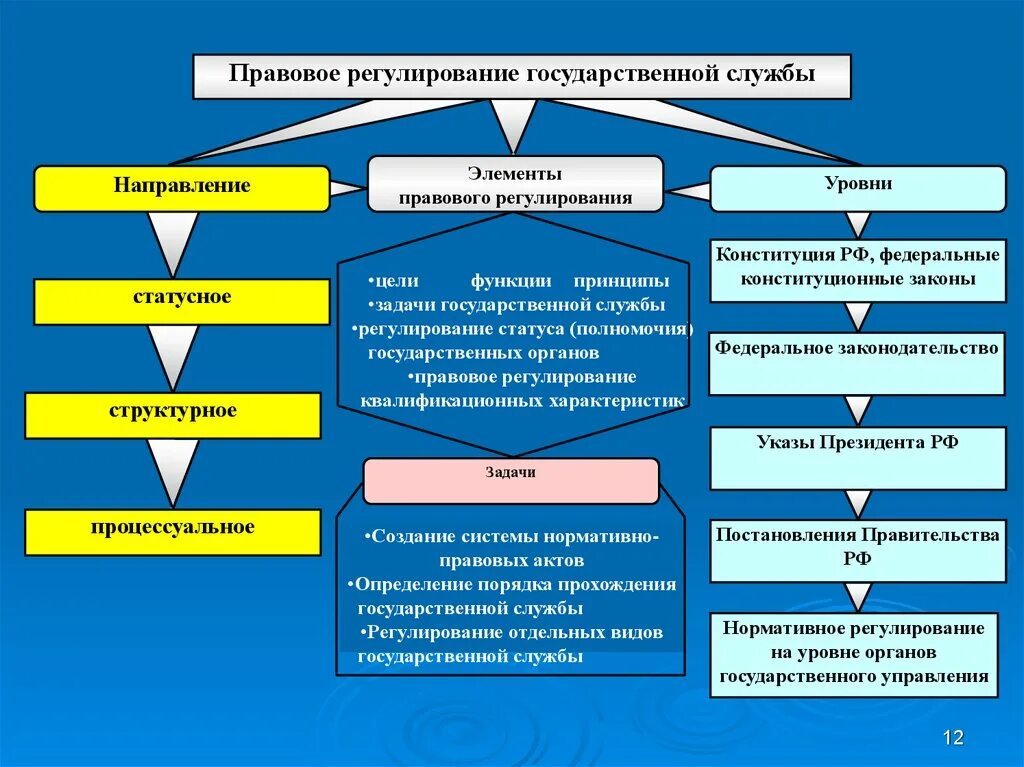 Правовое регулирование государственной службы

Направление

статусное

структурное

процессуальное

Элементы правового регулирования

•цели функции принципы
•задачи государственной службы
•регулирование статуса (полномочия) государственных органов
•правовое регулирование квалификационных характеристик

Задачи

•Создание системы нормативно-правовых актов
•Определение порядка прохождения государственной службы
•Регулирование отдельных видов государственной службы

Уровни

Конституция РФ, федеральные конституционные законы

Федеральное законодательство

Указы Президента РФ

Постановления Правительства РФ

Нормативное регулирование на уровне органов государственного управления

12